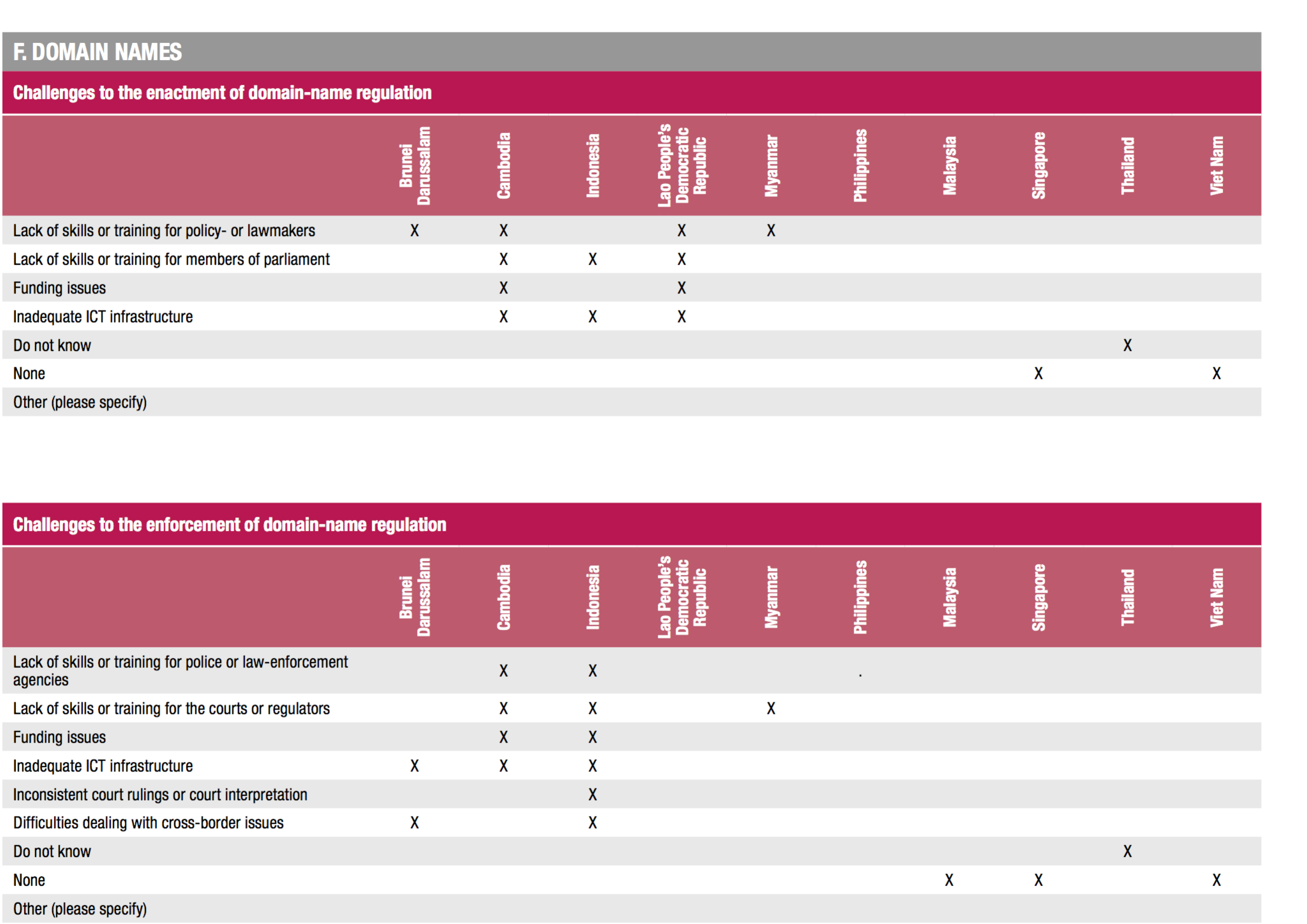 F. DOMAIN NAMES

Challenges to the enactment of domain-name regulation

| | Brunei Darussalam | Cambodia | Indonesia | Lao People's Democratic Republic | Myanmar | Philippines | Malaysia | Singapore | Thailand | Viet Nam |
|---|---|---|---|---|---|---|---|---|---|---|
| Lack of skills or training for policy- or lawmakers | X | X | | X | X | | | | | |
| Lack of skills or training for members of parliament | | X | X | X | | | | | | |
| Funding issues | | X | | X | | | | | | |
| Inadequate ICT infrastructure | | X | X | X | | | | | | |
| Do not know | | | | | | | | | X | |
| None | | | | | | | | X | | X |
| Other (please specify) | | | | | | | | | | |

Challenges to the enforcement of domain-name regulation

| | Brunei Darussalam | Cambodia | Indonesia | Lao People's Democratic Republic | Myanmar | Philippines | Malaysia | Singapore | Thailand | Viet Nam |
|---|---|---|---|---|---|---|---|---|---|---|
| Lack of skills or training for police or law-enforcement agencies | | X | X | | | . | | | | |
| Lack of skills or training for the courts or regulators | | X | X | | X | | | | | |
| Funding issues | | X | X | | | | | | | |
| Inadequate ICT infrastructure | X | X | X | | | | | | | |
| Inconsistent court rulings or court interpretation | | | X | | | | | | | |
| Difficulties dealing with cross-border issues | X | | X | | | | | | | |
| Do not know | | | | | | | | | X | |
| None | | | | | | | X | X | | X |
| Other (please specify) | | | | | | | | | | |